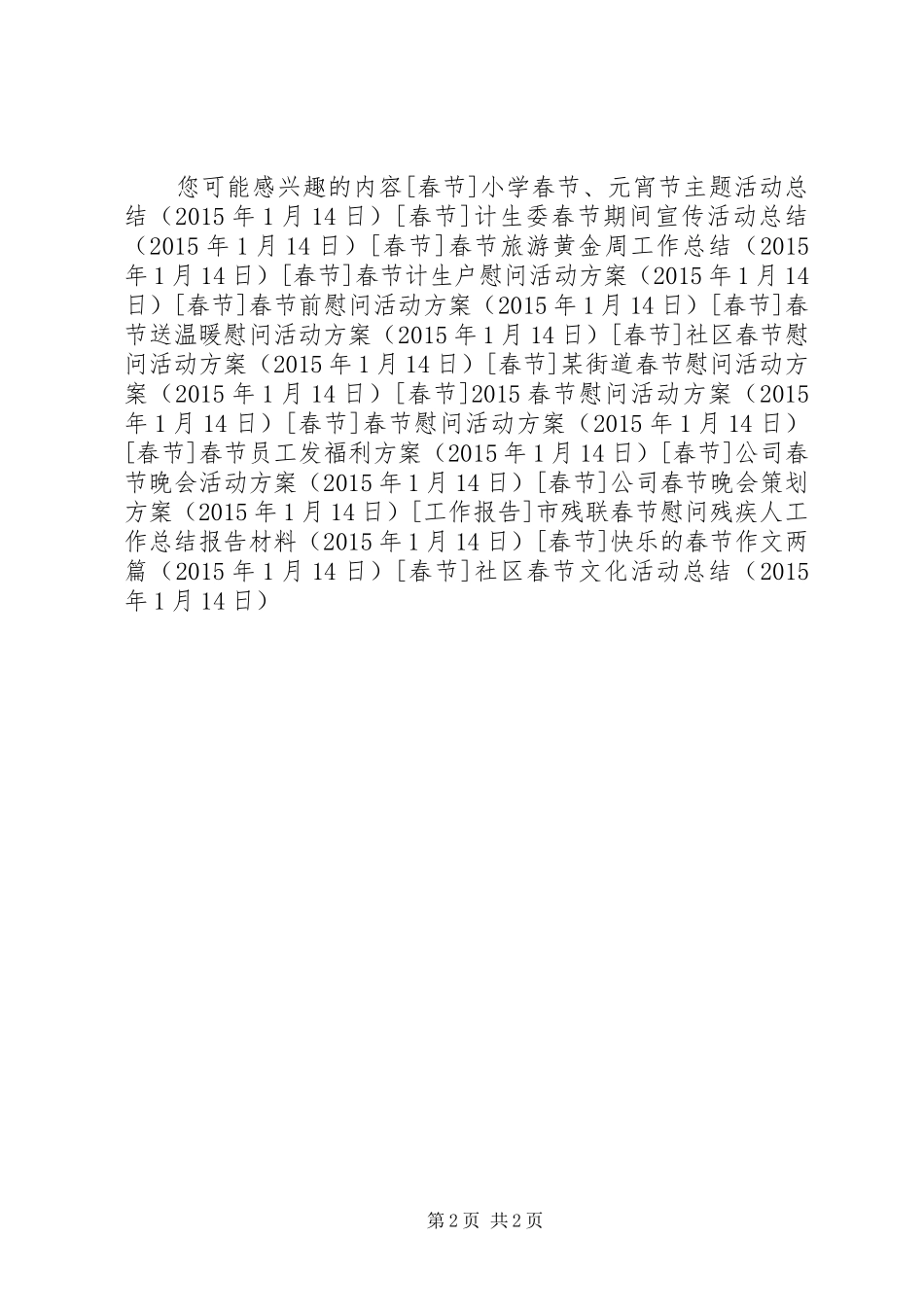 您可能感兴趣的内容[春节]小学春节、元宵节主题活动总结（2015年1月14日）[春节]计生委春节期间宣传活动总结（2015年1月14日）[春节]春节旅游黄金周工作总结（2015年1月14日）[春节]春节计生户慰问活动方案（2015年1月14日）[春节]春节前慰问活动方案（2015年1月14日）[春节]春节送温暖慰问活动方案（2015年1月14日）[春节]社区春节慰问活动方案（2015年1月14日）[春节]某街道春节慰问活动方案（2015年1月14日）[春节]2015春节慰问活动方案（2015年1月14日）[春节]春节慰问活动方案（2015年1月14日）[春节]春节员工发福利方案（2015年1月14日）[春节]公司春节晚会活动方案（2015年1月14日）[春节]公司春节晚会策划方案（2015年1月14日）[工作报告]市残联春节慰问残疾人工作总结报告材料（2015年1月14日）[春节]快乐的春节作文两篇（2015年1月14日）[春节]社区春节文化活动总结（2015年1月14日）

第2页 共2页